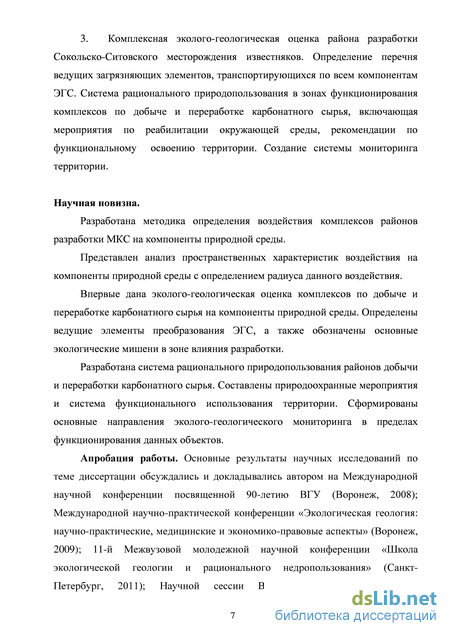 3. Комплексная эколого-геологическая оценка района разработки Сокольско-Ситовского месторождения известняков. Определение перечня ведущих загрязняющих элементов, транспортирующихся по всем компонентам ЭГС. Система рационального природопользования в зонах функционирования комплексов по добыче и переработке карбонатного сырья, включающая мероприятия по реабилитации окружающей среды, рекомендации по функциональному освоению территории. Создание системы мониторинга территории.

Научная новизна.

Разработана методика определения воздействия комплексов районов разработки МКС на компоненты природной среды.

Представлен анализ пространственных характеристик воздействия на компоненты природной среды с определением радиуса данного воздействия.

Впервые дана эколого-геологическая оценка комплексов по добыче и переработке карбонатного сырья на компоненты природной среды. Определены ведущие элементы преобразования ЭГС, а также обозначены основные экологические мишени в зоне влияния разработки.

Разработана система рационального природопользования районов добычи и переработки карбонатного сырья. Составлены природоохранные мероприятия и система функционального использования территории. Сформированы основные направления эколого-геологического мониторинга в пределах функционирования данных объектов.

Апробация работы. Основные результаты научных исследований по теме диссертации обсуждались и докладывались автором на Международной научной конференции посвященной 90-летию ВГУ (Воронеж, 2008); Международной научно-практической конференции «Экологическая геология: научно-практические, медицинские и экономико-правовые аспекты» (Воронеж, 2009); 11-й Межвузовой молодежной научной конференции «Школа экологической геологии и рационального недропользования» (Санкт-Петербург, 2011); Научной сессии В

7

dsLib.net
библиотека диссертаций